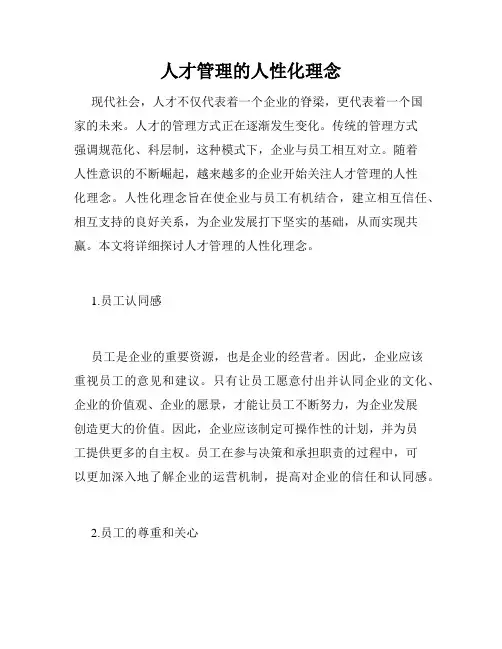 人才管理的人性化理念

现代社会，人才不仅代表着一个企业的脊梁，更代表着一个国家的未来。人才的管理方式正在逐渐发生变化。传统的管理方式强调规范化、科层制，这种模式下，企业与员工相互对立。随着人性意识的不断崛起，越来越多的企业开始关注人才管理的人性化理念。人性化理念旨在使企业与员工有机结合，建立相互信任、相互支持的良好关系，为企业发展打下坚实的基础，从而实现共赢。本文将详细探讨人才管理的人性化理念。

1.员工认同感

员工是企业的重要资源，也是企业的经营者。因此，企业应该重视员工的意见和建议。只有让员工愿意付出并认同企业的文化、企业的价值观、企业的愿景，才能让员工不断努力，为企业发展创造更大的价值。因此，企业应该制定可操作性的计划，并为员工提供更多的自主权。员工在参与决策和承担职责的过程中，可以更加深入地了解企业的运营机制，提高对企业的信任和认同感。

2.员工的尊重和关心